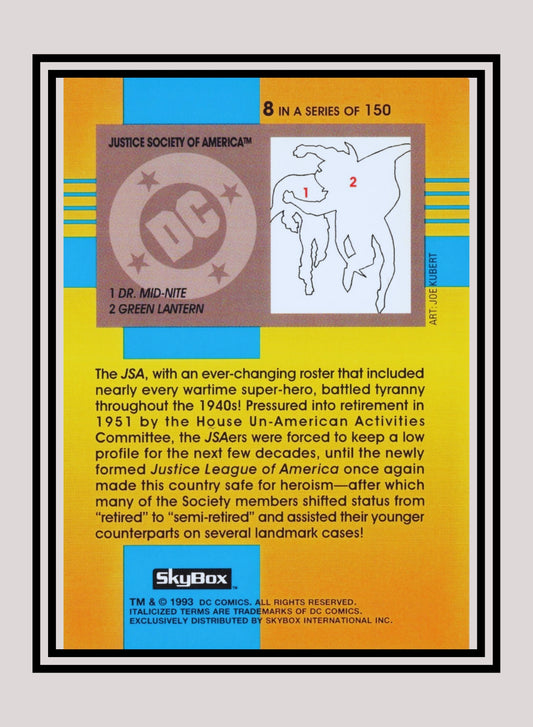 8 IN A SERIES OF 150

JUSTICE SOCIETY OF AMERICA™

DC

1 DR. MID-NITE
2 GREEN LANTERN

1

2

ART: JOE KUBERT

The JSA, with an ever-changing roster that included nearly every wartime super-hero, battled tyranny throughout the 1940s! Pressured into retirement in 1951 by the House Un-American Activities Committee, the JSAers were forced to keep a low profile for the next few decades, until the newly formed Justice League of America once again made this country safe for heroism—after which many of the Society members shifted status from "retired" to "semi-retired" and assisted their younger counterparts on several landmark cases!

SkyBox

TM & © 1993 DC COMICS. ALL RIGHTS RESERVED.
ITALICIZED TERMS ARE TRADEMARKS OF DC COMICS.
EXCLUSIVELY DISTRIBUTED BY SKYBOX INTERNATIONAL INC.